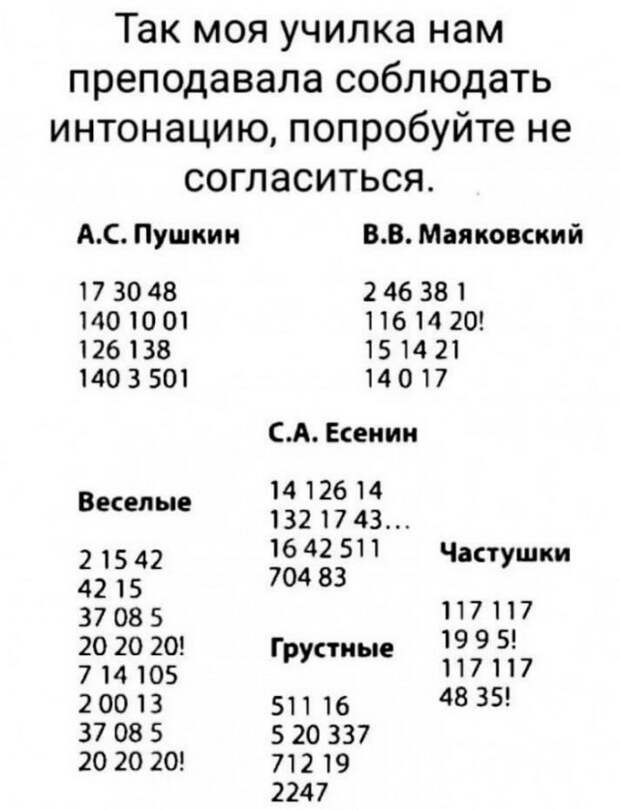 Так моя училка нам преподавала соблюдать интонацию, попробуйте не согласиться.

А.С. Пушкин

17 30 48
140 10 01
126 138
140 3 501

В.В. Маяковский

2 46 38 1
116 14 20!
15 14 21
14 0 17

С.А. Есенин

14 126 14
132 17 43...
16 42 511
704 83

Веселые

2 15 42
42 15
37 08 5
20 20 20!
7 14 105
2 00 13
37 08 5
20 20 20!

Грустные

511 16
5 20 337
712 19
2247

Частушки

117 117
19 9 5!
117 117
48 35!